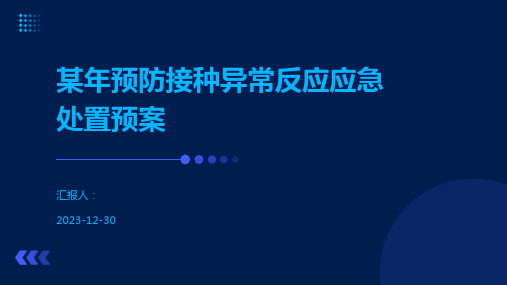 某年预防接种异常反应应急处置预案

汇报人：

2023-12-30